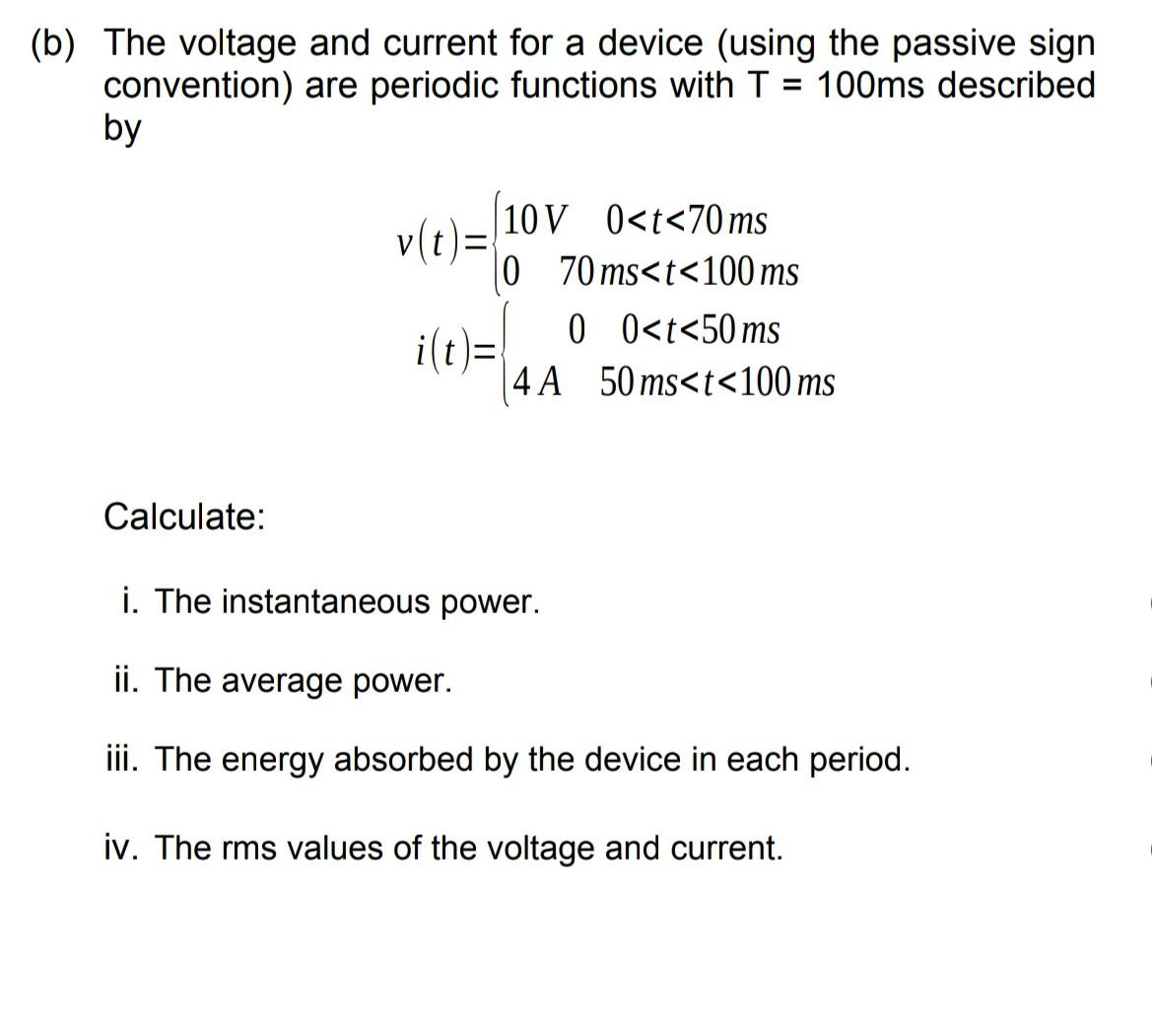 (b) The voltage and current for a device (using the passive sign convention) are periodic functions with T = 100ms described by

$v(t)=\begin{cases} 10\,V & 0<t<70\,ms \\ 0 & 70\,ms<t<100\,ms \end{cases}$

$i(t)=\begin{cases} 0 & 0<t<50\,ms \\ 4\,A & 50\,ms<t<100\,ms \end{cases}$

Calculate:

i. The instantaneous power.

ii. The average power.

iii. The energy absorbed by the device in each period.

iv. The rms values of the voltage and current.